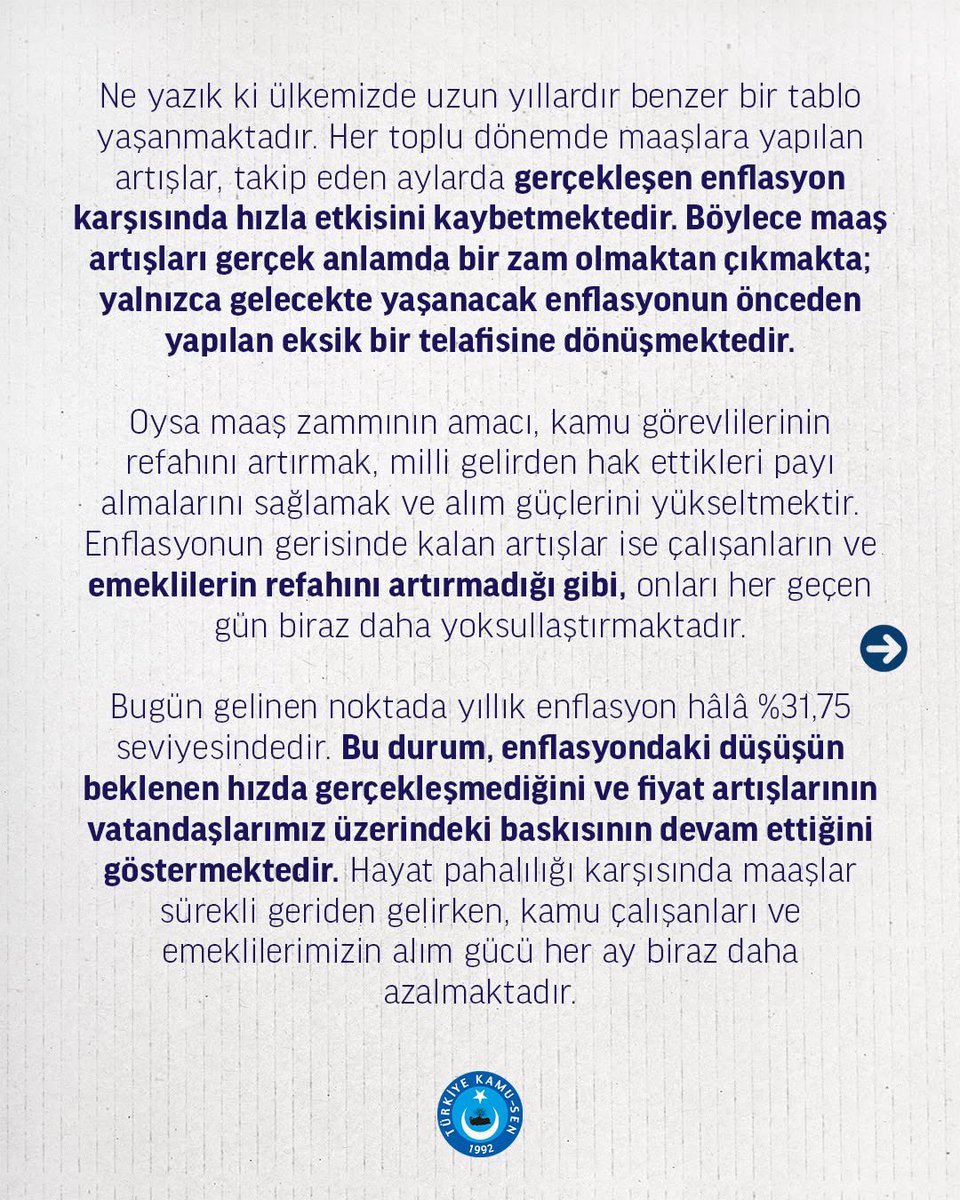 Ne yazık ki ülkemizde uzun yıllardır benzer bir tablo yaşanmaktadır. Her toplu dönemde maaşlara yapılan artışlar, takip eden aylarda gerçekleşen enflasyon karşısında hızla etkisini kaybetmektedir. Böylece maaş artışları gerçek anlamda bir zam olmaktan çıkmakta; yalnızca gelecekte yaşanacak enflasyonun önceden yapılan eksik bir telafisine dönüşmektedir.

Oysa maaş zammının amacı, kamu görevlilerinin refahını artırmak, milli gelirden hak ettikleri payı almalarını sağlamak ve alım güçlerini yükseltmektir. Enflasyonun gerisinde kalan artışlar ise çalışanların ve emeklilerin refahını artırmadığı gibi, onları her geçen gün biraz daha yoksullaştırmaktadır.

Bugün gelinen noktada yıllık enflasyon hâlâ %31,75 seviyesindedir. Bu durum, enflasyondaki düşüşün beklenen hızda gerçekleşmediğini ve fiyat artışlarının vatandaşlarımız üzerindeki baskısının devam ettiğini göstermektedir. Hayat pahalılığı karşısında maaşlar sürekli geriden gelirken, kamu çalışanları ve emeklilerimizin alım gücü her ay biraz daha azalmaktadır.

TÜRKİYE KAMU-SEN
1992